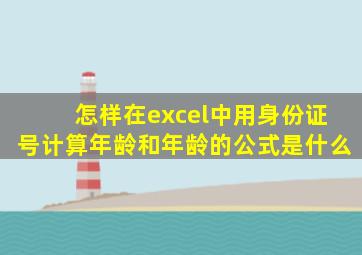 怎样在excel中用身份证号计算年龄和年龄的公式是什么